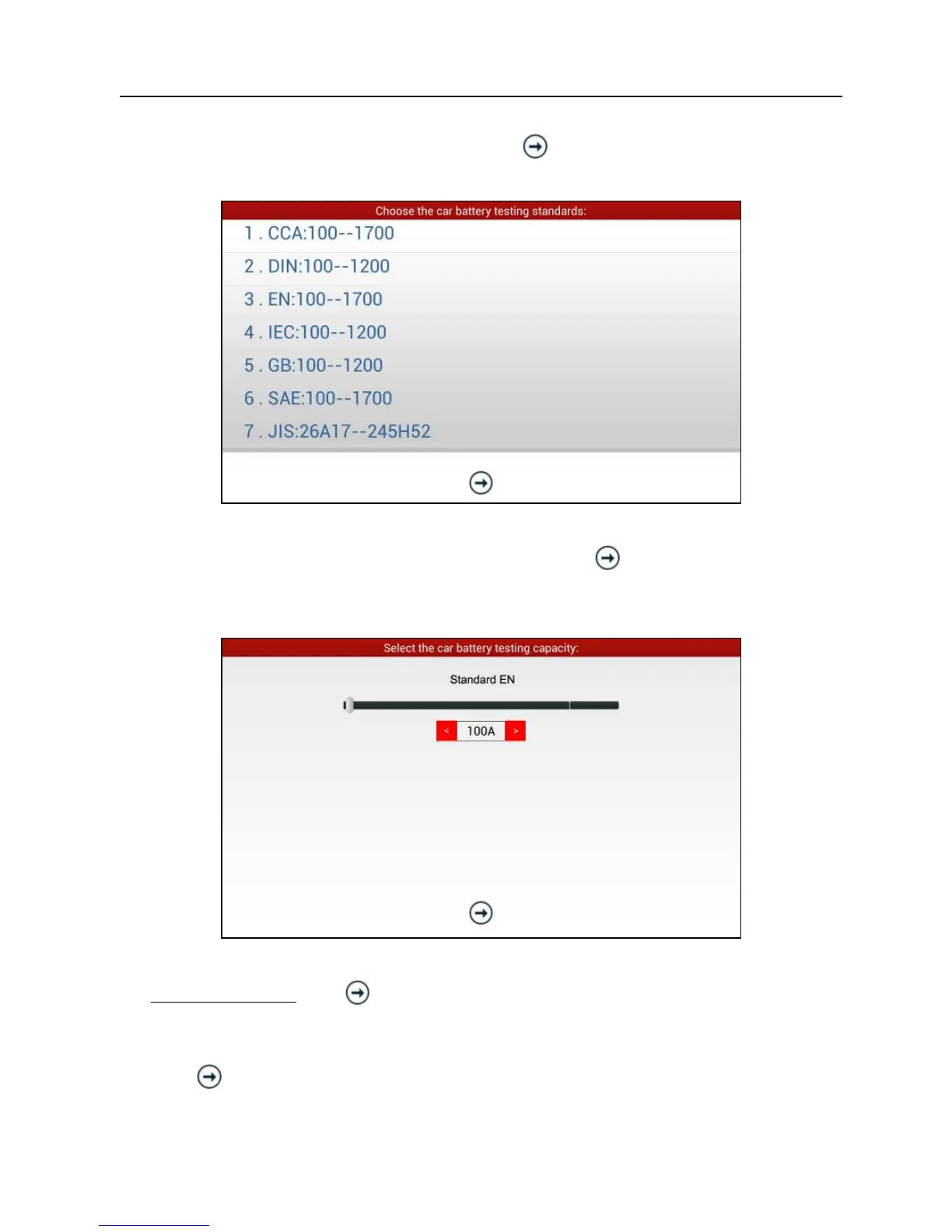 Choose the car battery testing standards:

1 . CCA:100--1700

2 . DIN:100--1200

3 . EN:100--1700

4 . IEC:100--1200

5 . GB:100--1200

6 . SAE:100--1700

7 . JIS:26A17--245H52

Select the car battery testing capacity:

Standard EN

< 100A >